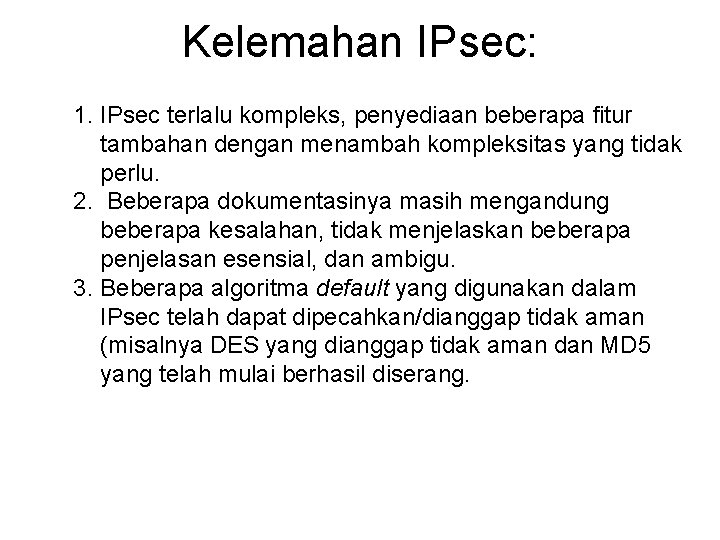 Kelemahan IPsec:

1. IPsec terlalu kompleks, penyediaan beberapa fitur tambahan dengan menambah kompleksitas yang tidak perlu.
2. Beberapa dokumentasinya masih mengandung beberapa kesalahan, tidak menjelaskan beberapa penjelasan esensial, dan ambigu.
3. Beberapa algoritma default yang digunakan dalam IPsec telah dapat dipecahkan/dianggap tidak aman (misalnya DES yang dianggap tidak aman dan MD5 yang telah mulai berhasil diserang.